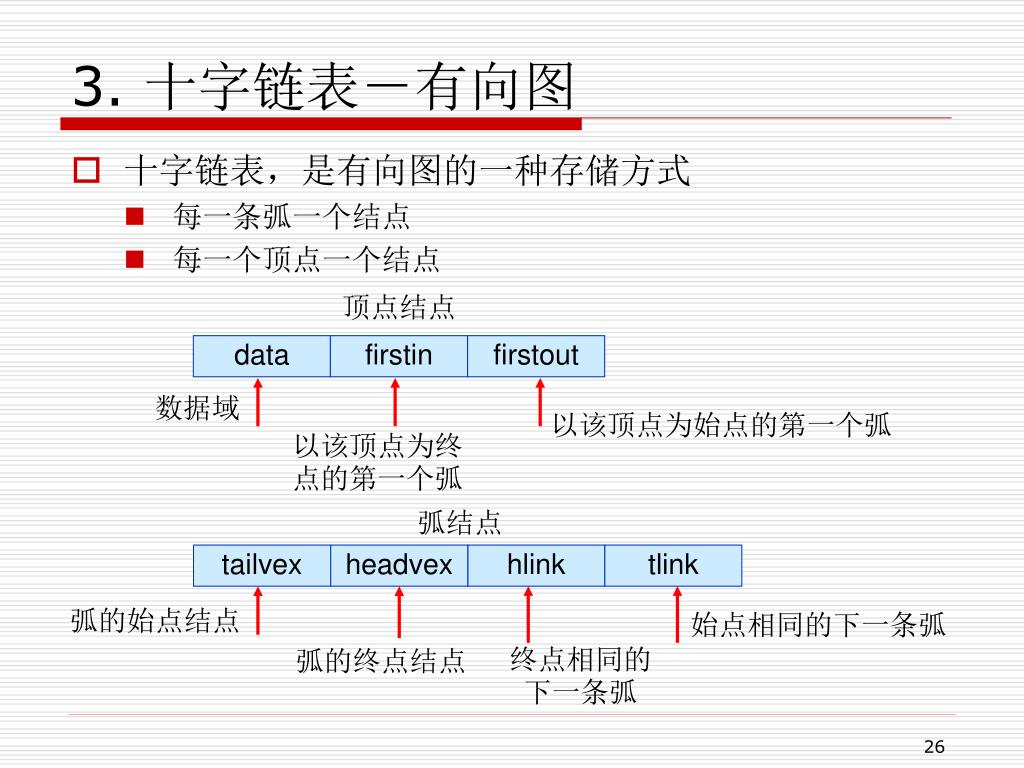 3. 十字链表－有向图

十字链表，是有向图的一种存储方式

每一条弧一个结点

每一个顶点一个结点

顶点结点

| data | firstin | firstout |
|---|---|---|

数据域

以该顶点为终点的第一个弧

以该顶点为始点的第一个弧

弧结点

| tailvex | headvex | hlink | tlink |
|---|---|---|---|

弧的始点结点

弧的终点结点

终点相同的下一条弧

始点相同的下一条弧

26